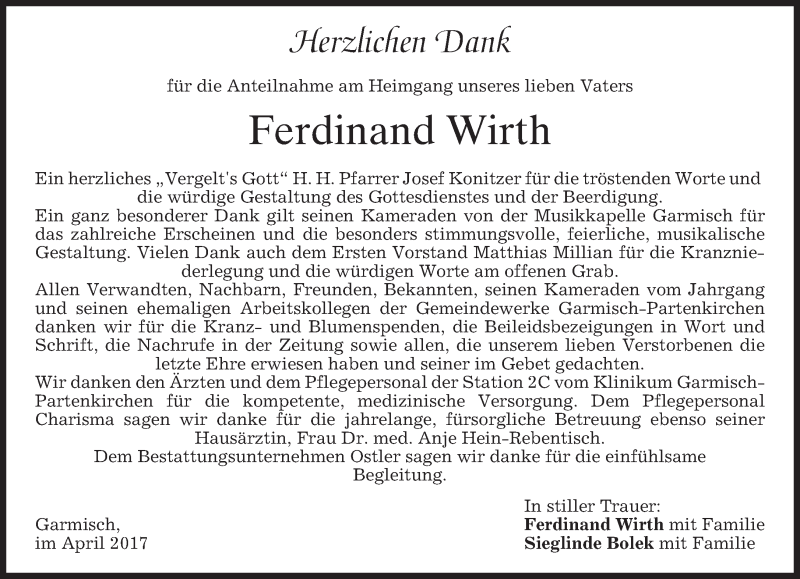 Herzlichen Dank

für die Anteilnahme am Heimgang unseres lieben Vaters

Ferdinand Wirth

Ein herzliches „Vergelt's Gott“ H. H. Pfarrer Josef Konitzer für die tröstenden Worte und die würdige Gestaltung des Gottesdienstes und der Beerdigung.

Ein ganz besonderer Dank gilt seinen Kameraden von der Musikkapelle Garmisch für das zahlreiche Erscheinen und die besonders stimmungsvolle, feierliche, musikalische Gestaltung. Vielen Dank auch dem Ersten Vorstand Matthias Millian für die Kranzniederlegung und die würdigen Worte am offenen Grab.

Allen Verwandten, Nachbarn, Freunden, Bekannten, seinen Kameraden vom Jahrgang und seinen ehemaligen Arbeitskollegen der Gemeindewerke Garmisch-Partenkirchen danken wir für die Kranz- und Blumenspenden, die Beileidsbezeigungen in Wort und Schrift, die Nachrufe in der Zeitung sowie allen, die unserem lieben Verstorbenen die letzte Ehre erwiesen haben und seiner im Gebet gedachten.

Wir danken den Ärzten und dem Pflegepersonal der Station 2C vom Klinikum Garmisch-Partenkirchen für die kompetente, medizinische Versorgung. Dem Pflegepersonal Charisma sagen wir danke für die jahrelange, fürsorgliche Betreuung ebenso seiner Hausärztin, Frau Dr. med. Anje Hein-Rebentisch.

Dem Bestattungsunternehmen Ostler sagen wir danke für die einfühlsame Begleitung.

Garmisch,
im April 2017

In stiller Trauer:
Ferdinand Wirth mit Familie
Sieglinde Bolek mit Familie